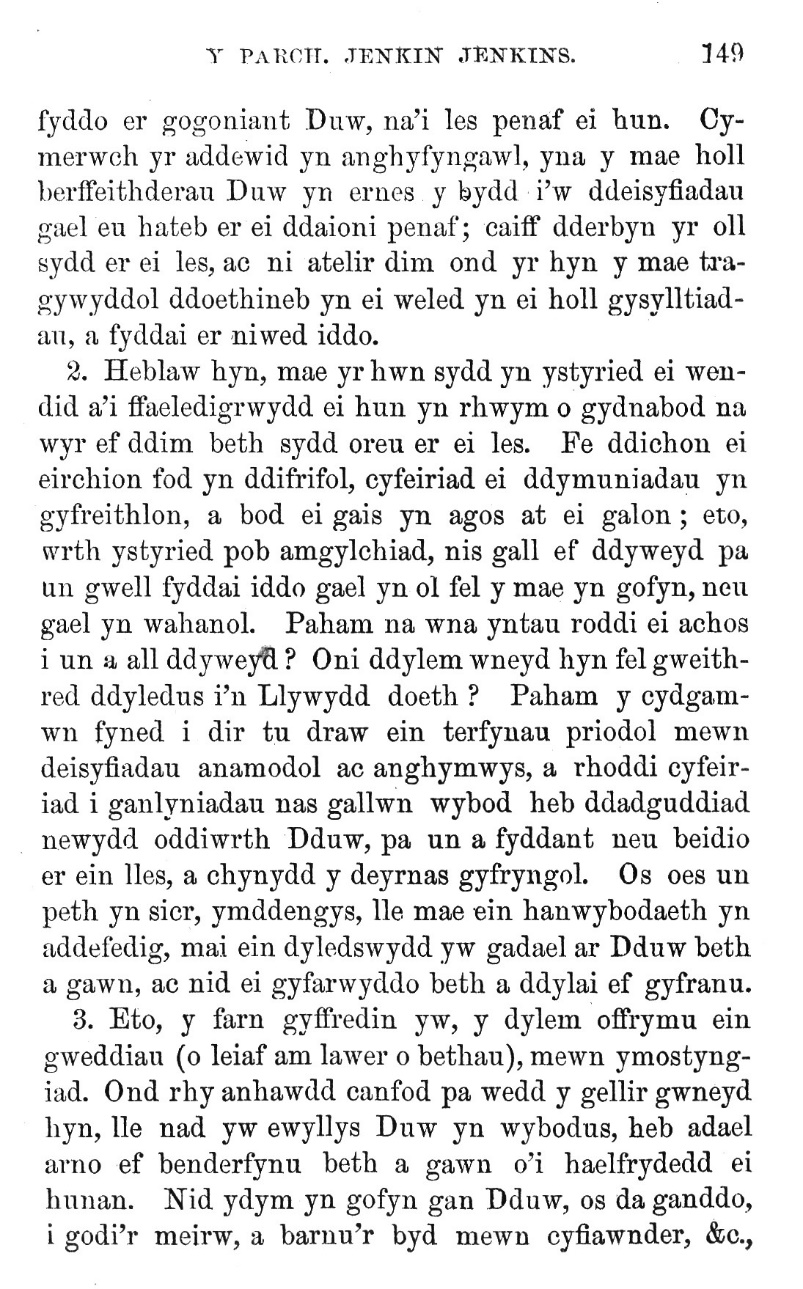 Y PARCH. JENKIN JENKINS. 149

fyddo er gogoniant Duw, na'i les penaf ei hun. Cymerwch yr addewid yn anghyfyngawl, yna y mae holl berffeithderau Duw yn ernes y bydd i'w ddeisyfiadau gael eu hateb er ei ddaioni penaf; caiff dderbyn yr oll sydd er ei les, ac ni atelir dim ond yr hyn y mae tragywyddol ddoethineb yn ei weled yn ei holl gysylltiadau, a fyddai er niwed iddo.

2. Heblaw hyn, mae yr hwn sydd yn ystyried ei wendid a'i ffaeledigrwydd ei hun yn rhwym o gydnabod na wyr ef ddim beth sydd oreu er ei les. Fe ddichon ei eirchion fod yn ddifrifol, cyfeiriad ei ddymuniadau yn gyfreithlon, a bod ei gais yn agos at ei galon; eto, wrth ystyried pob amgylchiad, nis gall ef ddyweyd pa un gwell fyddai iddo gael yn ol fel y mae yn gofyn, neu gael yn wahanol. Paham na wna yntau roddi ei achos i un a all ddyweyd? Oni ddylem wneyd hyn fel gweithred ddyledus i'n Llywydd doeth? Paham y cydgamwn fyned i dir tu draw ein terfynau priodol mewn deisyfiadau anamodol ac anghymwys, a rhoddi cyfeiriad i ganlyniadau nas gallwn wybod heb ddadguddiad newydd oddiwrth Dduw, pa un a fyddant neu beidio er ein lles, a chynydd y deyrnas gyfryngol. Os oes un peth yn sicr, ymddengys, lle mae ein hanwybodaeth yn addefedig, mai ein dyledswydd yw gadael ar Dduw beth a gawn, ac nid ei gyfarwyddo beth a ddylai ef gyfranu.

3. Eto, y farn gyffredin yw, y dylem offrymu ein gweddiau (o leiaf am lawer o bethau), mewn ymostyngiad. Ond rhy anhawdd canfod pa wedd y gellir gwneyd hyn, lle nad yw ewyllys Duw yn wybodus, heb adael arno ef benderfynu beth a gawn o'i haelfrydedd ei hunan. Nid ydym yn gofyn gan Dduw, os da ganddo, i godi'r meirw, a barnu'r byd mewn cyfiawnder, &c.,